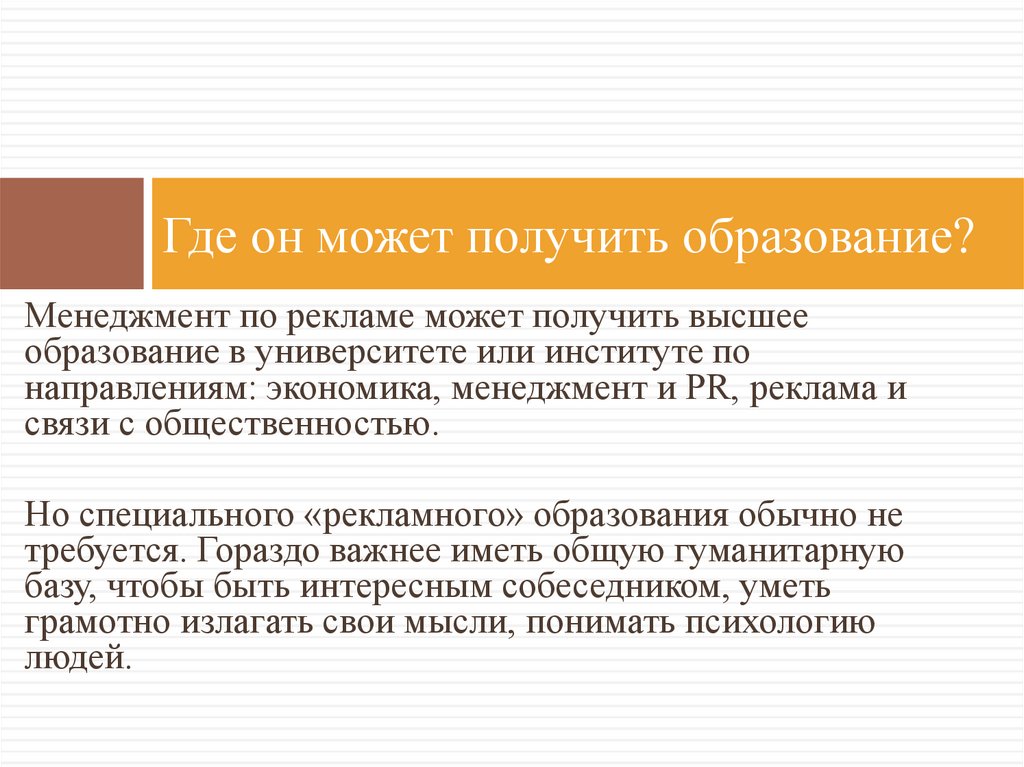 Где он может получить образование?

Менеджмент по рекламе может получить высшее образование в университете или институте по направлениям: экономика, менеджмент и PR, реклама и связи с общественностью.

Но специального «рекламного» образования обычно не требуется. Гораздо важнее иметь общую гуманитарную базу, чтобы быть интересным собеседником, уметь грамотно излагать свои мысли, понимать психологию людей.